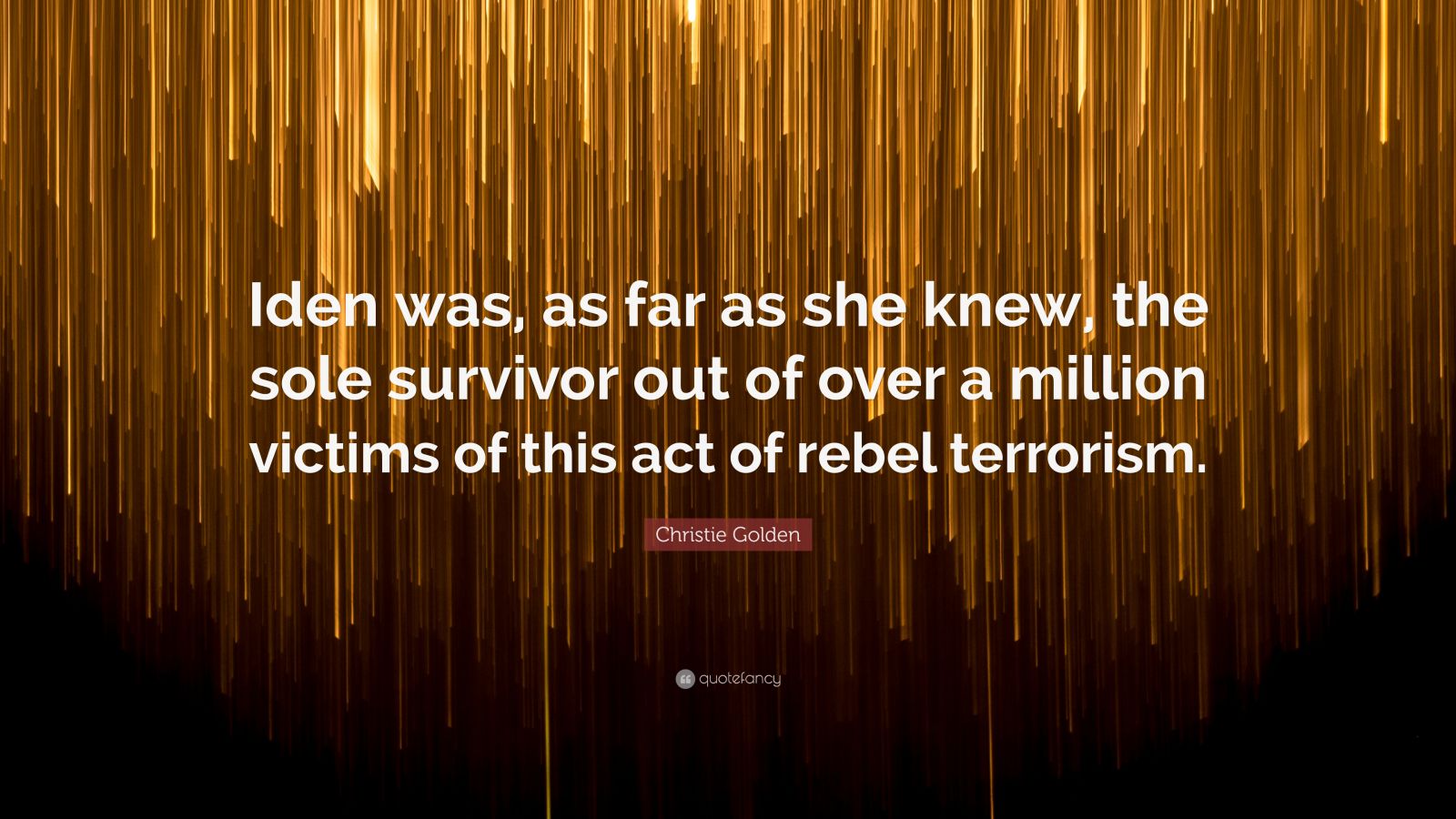 Iden was, as far as she knew, the sole survivor out of over a million victims of this act of rebel terrorism.

Christie Golden

quotefancy